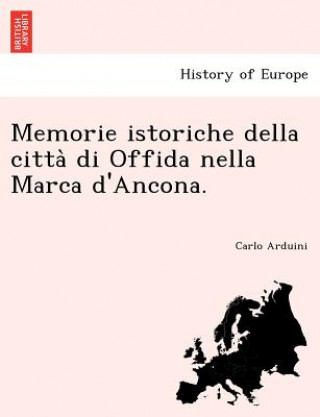 BRITISH LIBRARY

History of Europe

Memorie istoriche della città di Offida nella Marca d'Ancona.

Carlo Arduini